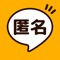 匿名